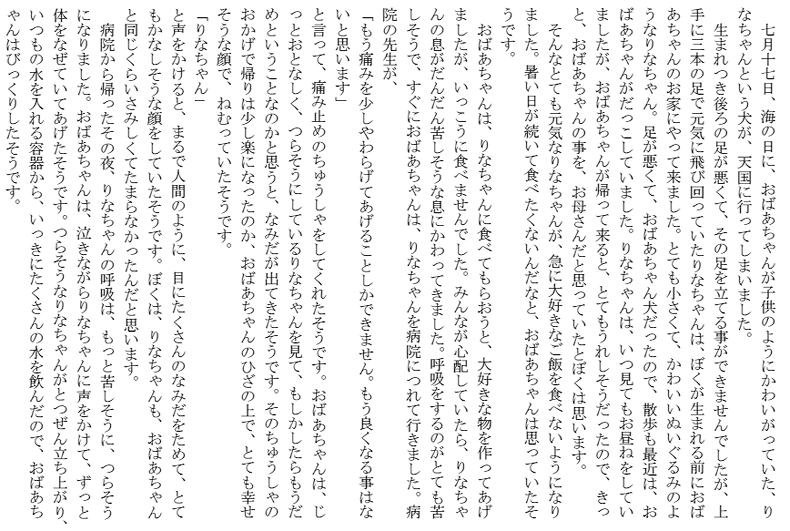 七月十七日、海の日に、おばあちゃんが子供のようにかわいがっていた、りなちゃんという犬が、天国に行ってしまいました。

生まれつき後ろの足が悪くて、その足を立てる事ができませんでしたが、上手に三本の足で元気に飛び回っていたりなちゃんは、ぼくが生まれる前におばあちゃんのお家にやって来ました。とても小さくて、かわいいぬいぐるみのようなりなちゃん。足が悪くて、おばあちゃん犬だったので、散歩も最近は、おばあちゃんがだっこしていました。りなちゃんは、いつ見てもお昼ねをしていましたが、おばあちゃんが帰って来ると、とてもうれしそうだったので、きっと、おばあちゃんの事を、お母さんだと思っていたとぼくは思います。

そんなとても元気なりなちゃんが、急に大好きなご飯を食べないようになりました。暑い日が続いて食べたくないんだなと、おばあちゃんは思っていたそうです。

おばあちゃんは、りなちゃんに食べてもらおうと、大好きな物を作ってあげましたが、いっこうに食べませんでした。みんなが心配していたら、りなちゃんの息がだんだん苦しそうな息にかわってきました。呼吸をするのがとても苦しそうで、すぐにおばあちゃんは、りなちゃんを病院につれて行きました。病院の先生が、

「もう痛みを少しやわらげてあげることしかできません。もう良くなる事はないと思います」

と言って、痛み止めのちゅうしゃをしてくれたそうです。おばあちゃんは、じっとおとなしく、つらそうにしているりなちゃんを見て、もしかしたらもうだめということなのかと思うと、なみだが出てきたそうです。そのちゅうしゃのおかげで帰りは少し楽になったのか、おばあちゃんのひざの上で、とても幸せそうな顔で、ねむっていたそうです。

「りなちゃん」

と声をかけると、まるで人間のように、目にたくさんのなみだをためて、とてもかなしそうな顔をしていたそうです。ぼくは、りなちゃんも、おばあちゃんと同じくらいさみしくてたまらなかったんだと思います。

病院から帰ったその夜、りなちゃんの呼吸は、もっと苦しそうに、つらそうになりました。おばあちゃんは、泣きながらりなちゃんに声をかけて、ずっと体をなぜていてあげたそうです。つらそうなりなちゃんがとつぜん立ち上がり、いつもの水を入れる容器から、いっきにたくさんの水を飲んだので、おばあちゃんはびっくりしたそうです。